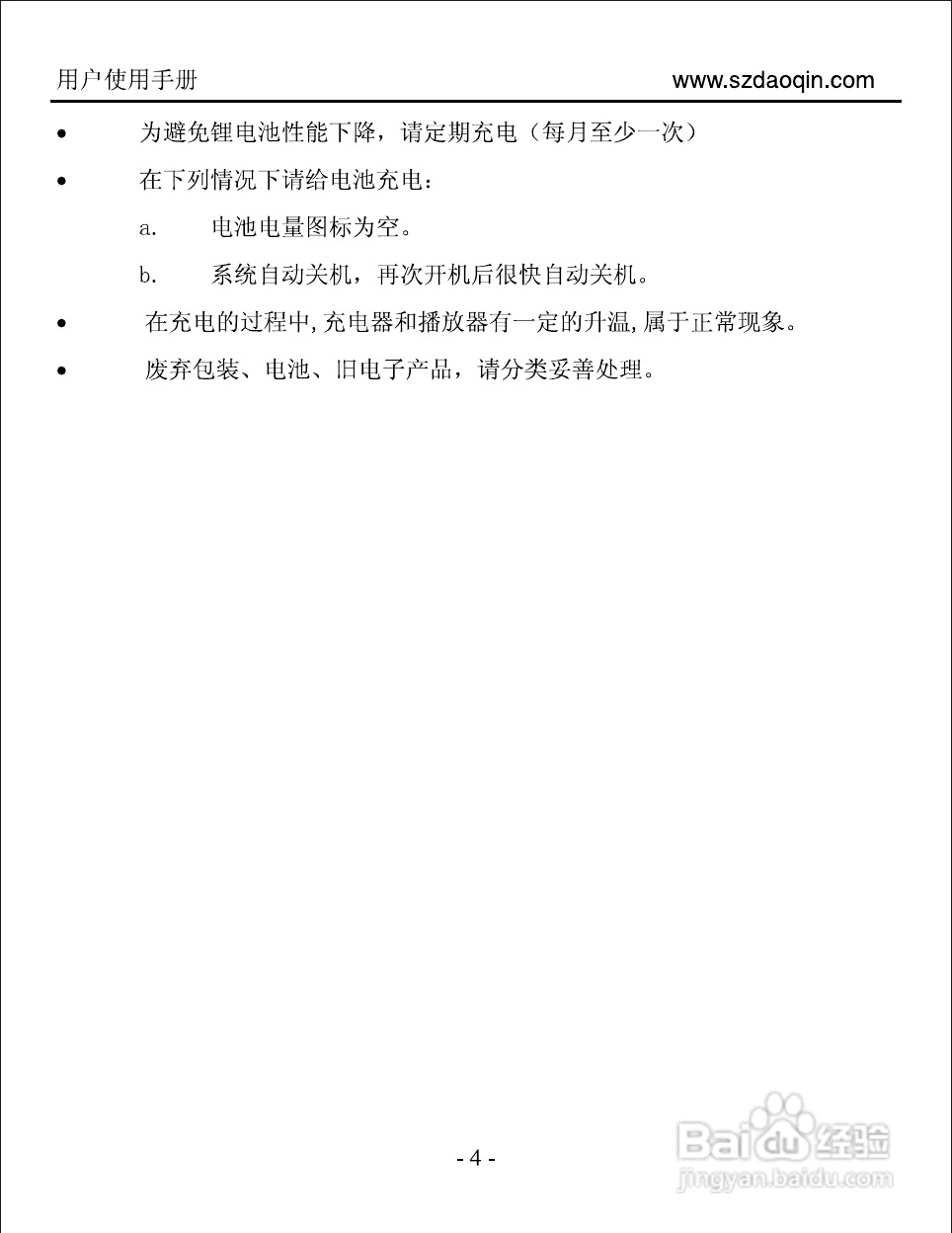 用户使用手册 www.szdaoqin.com

• 为避免锂电池性能下降，请定期充电（每月至少一次）

• 在下列情况下请给电池充电：

a. 电池电量图标为空。

b. 系统自动关机，再次开机后很快自动关机。

• 在充电的过程中,充电器和播放器有一定的升温,属于正常现象。

• 废弃包装、电池、旧电子产品，请分类妥善处理。

- 4 -

Baidu经验
jingyan.baidu.com